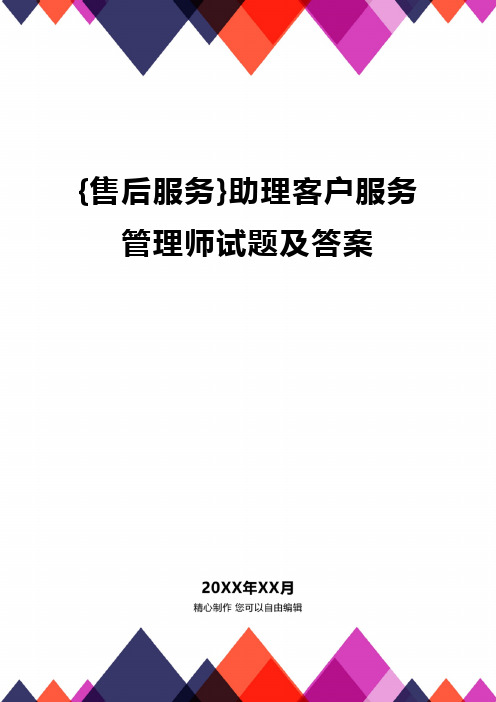 {售后服务}助理客户服务管理师试题及答案

20XX年XX月
精心制作 您可以自由编辑